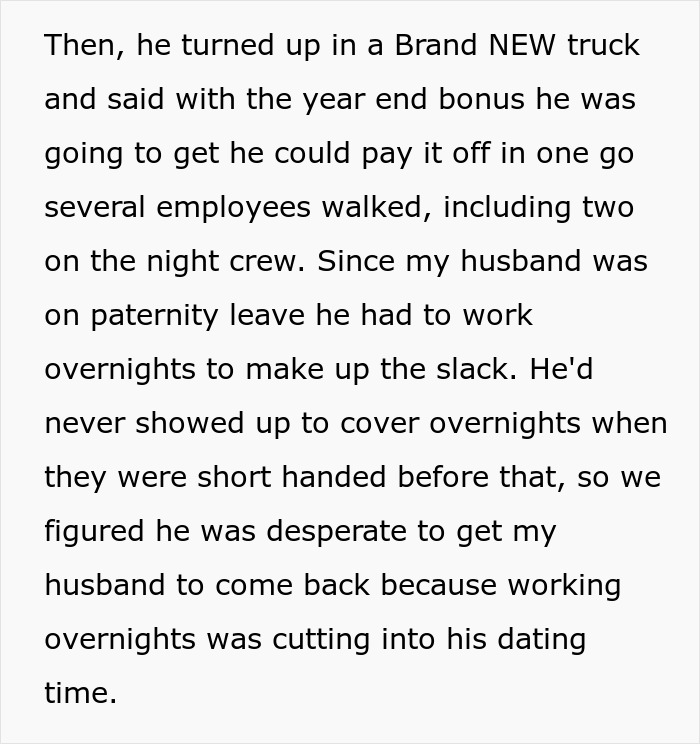 Then, he turned up in a Brand NEW truck and said with the year end bonus he was going to get he could pay it off in one go several employees walked, including two on the night crew. Since my husband was on paternity leave he had to work overnights to make up the slack. He'd never showed up to cover overnights when they were short handed before that, so we figured he was desperate to get my husband to come back because working overnights was cutting into his dating time.